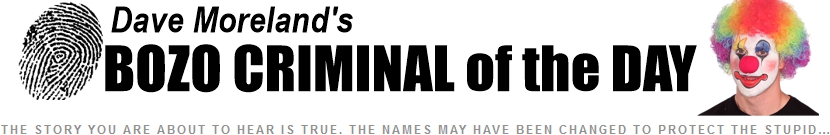 Dave Moreland's
BOZO CRIMINAL of the DAY

THE STORY YOU ARE ABOUT TO HEAR IS TRUE. THE NAMES MAY HAVE BEEN CHANGED TO PROTECT THE STUPID...